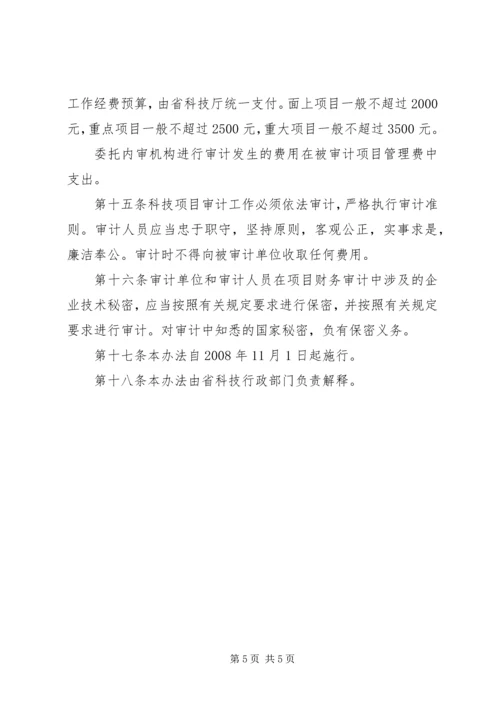 工作经费预算，由省科技厅统一支付。面上项目一般不超过2000元，重点项目一般不超过2500元，重大项目一般不超过3500元。

委托内审机构进行审计发生的费用在被审计项目管理费中支出。

第十五条科技项目审计工作必须依法审计，严格执行审计准则。审计人员应当忠于职守，坚持原则，客观公正，实事求是，廉洁奉公。审计时不得向被审计单位收取任何费用。

第十六条审计单位和审计人员在项目财务审计中涉及的企业技术秘密，应当按照有关规定要求进行保密，并按照有关规定要求进行审计。对审计中知悉的国家秘密，负有保密义务。

第十七条本办法自2008年11月1日起施行。

第十八条本办法由省科技行政部门负责解释。

第5页 共5页